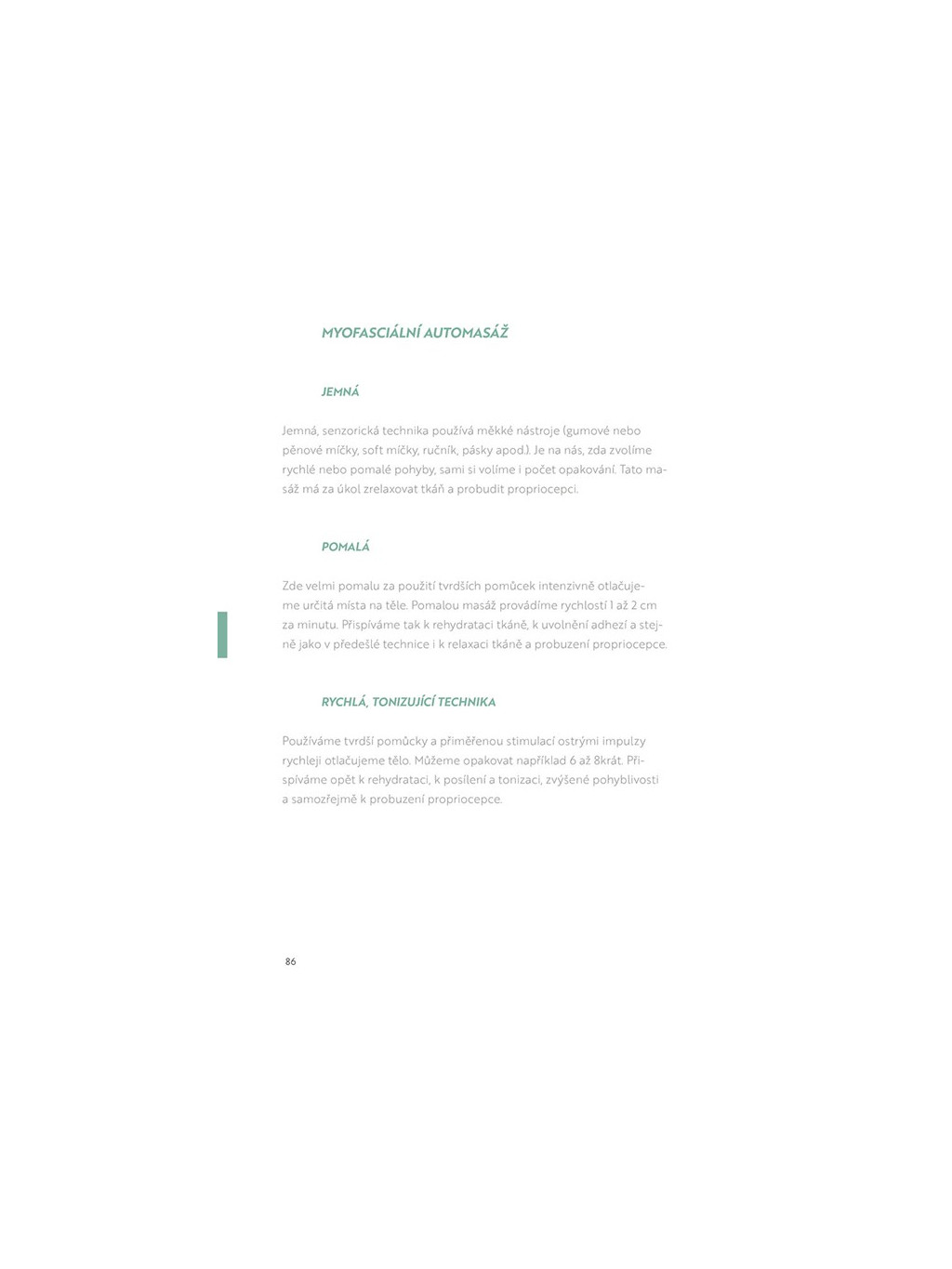 MYOFASCIÁLNÍ AUTOMASÁŽ

JEMNÁ

Jemná, senzorická technika používá měkké nástroje (gumové nebo pěnové míčky, soft míčky, ručník, pásky apod.). Je na nás, zda zvolíme rychlé nebo pomalé pohyby, sami si volíme i počet opakování. Tato masáž má za úkol zrelaxovat tkáň a probudit propriocepci.

POMALÁ

Zde velmi pomalu za použití tvrdších pomůcek intenzivně otlačujeme určitá místa na těle. Pomalou masáž provádíme rychlostí 1 až 2 cm za minutu. Přispíváme tak k rehydrataci tkáně, k uvolnění adhezí a stejně jako v předešlé technice i k relaxaci tkáně a probuzení propriocepce.

RYCHLÁ, TONIZUJÍCÍ TECHNIKA

Používáme tvrdší pomůcky a přiměřenou stimulací ostrými impulzy rychleji otlačujeme tělo. Můžeme opakovat například 6 až 8krát. Přispíváme opět k rehydrataci, k posílení a tonizaci, zvýšené pohyblivosti a samozřejmě k probuzení propriocepce.

86